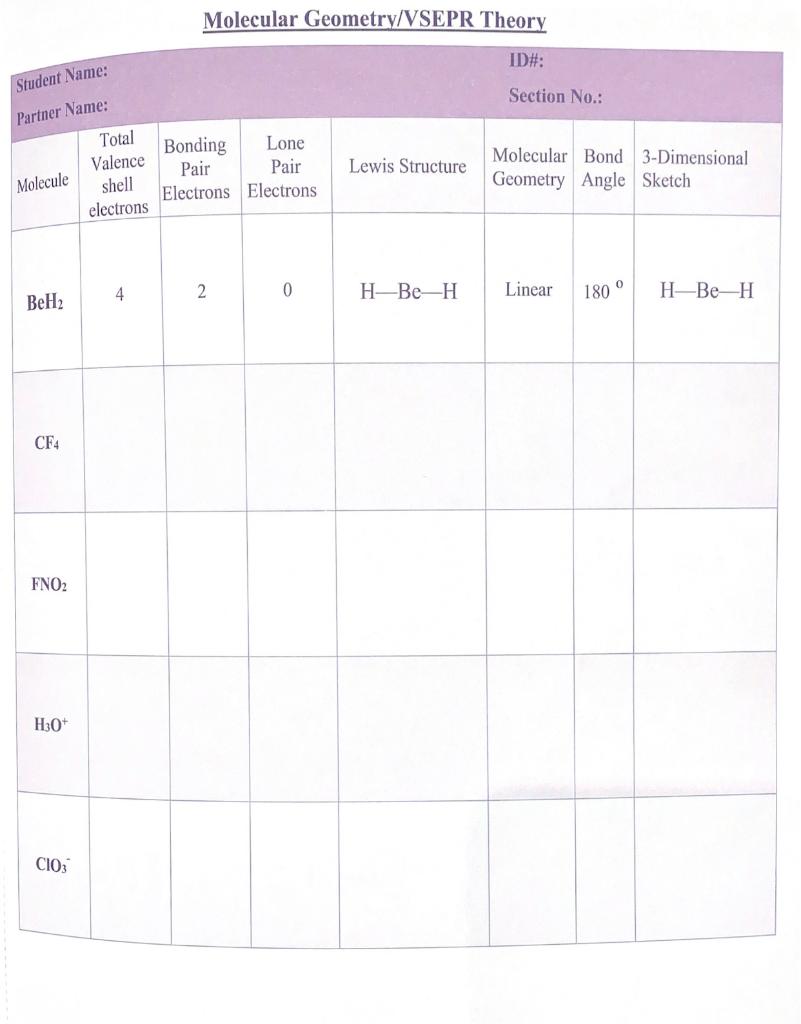 Molecular Geometry/VSEPR Theory

Student Name: ID#:

Partner Name: Section No.:

| Molecule | Total Valence shell electrons | Bonding Pair Electrons | Lone Pair Electrons | Lewis Structure | Molecular Geometry | Bond Angle | 3-Dimensional Sketch |
|---|---|---|---|---|---|---|---|
| $BeH_2$ | 4 | 2 | 0 | H—Be—H | Linear | 180 ° | H—Be—H |
| $CF_4$ | | | | | | | |
| $FNO_2$ | | | | | | | |
| $H_3O^+$ | | | | | | | |
| $ClO_3^-$ | | | | | | | |